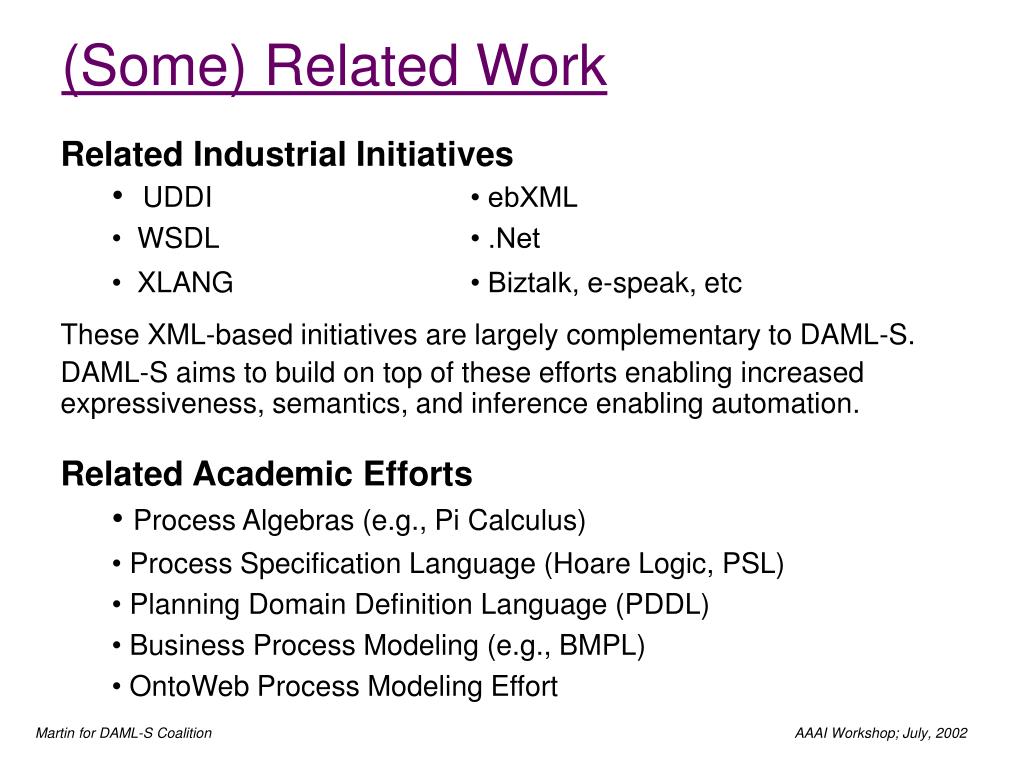 (Some) Related Work

Related Industrial Initiatives

• UDDI
• WSDL
• XLANG

• ebXML
• .Net
• Biztalk, e-speak, etc

These XML-based initiatives are largely complementary to DAML-S.

DAML-S aims to build on top of these efforts enabling increased expressiveness, semantics, and inference enabling automation.

Related Academic Efforts

• Process Algebras (e.g., Pi Calculus)
• Process Specification Language (Hoare Logic, PSL)
• Planning Domain Definition Language (PDDL)
• Business Process Modeling (e.g., BMPL)
• OntoWeb Process Modeling Effort

Martin for DAML-S Coalition

AAAI Workshop; July, 2002